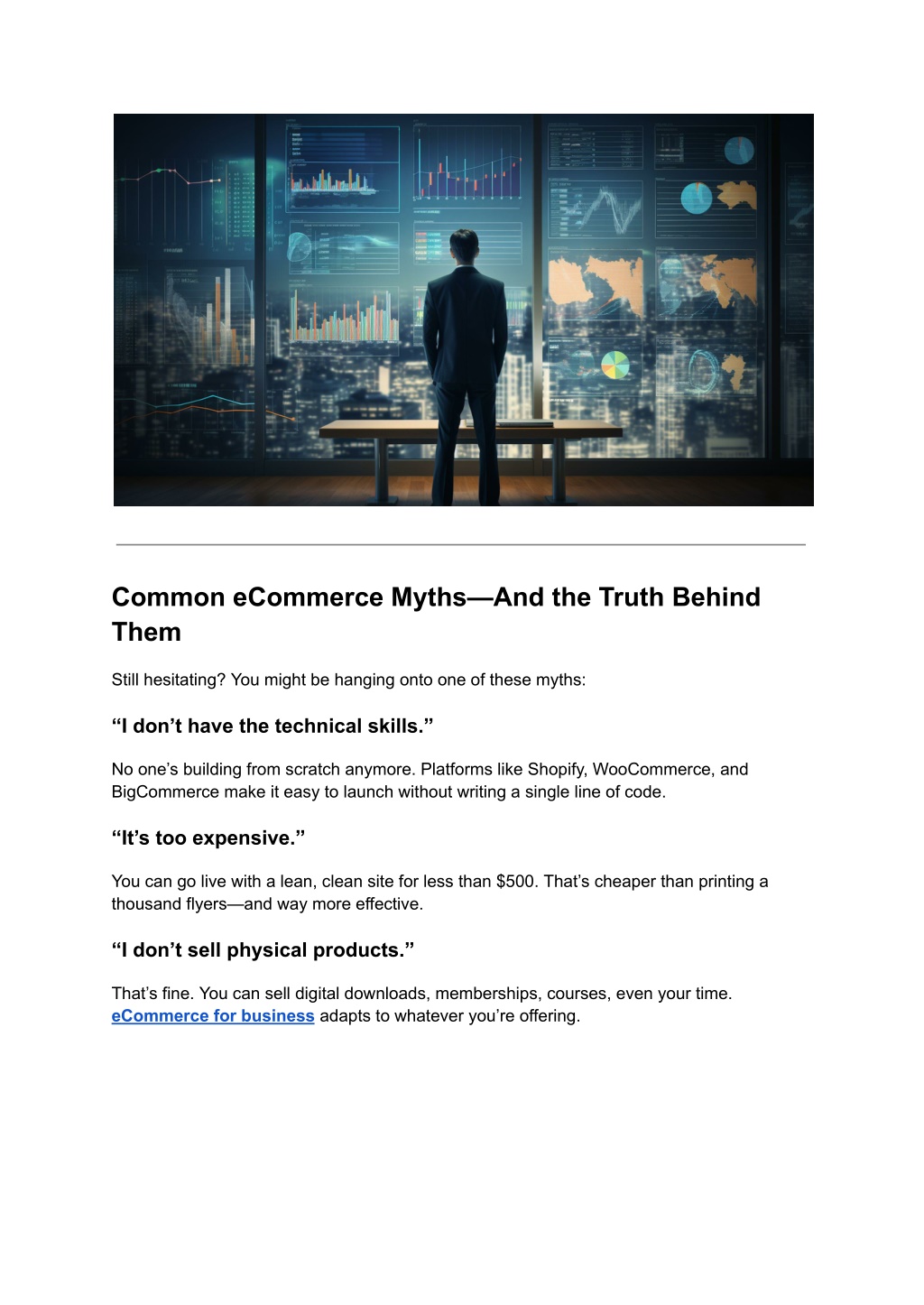 Common eCommerce Myths—And the Truth Behind Them

Still hesitating? You might be hanging onto one of these myths:

“I don’t have the technical skills.”

No one’s building from scratch anymore. Platforms like Shopify, WooCommerce, and BigCommerce make it easy to launch without writing a single line of code.

“It’s too expensive.”

You can go live with a lean, clean site for less than $500. That’s cheaper than printing a thousand flyers—and way more effective.

“I don’t sell physical products.”

That’s fine. You can sell digital downloads, memberships, courses, even your time. eCommerce for business adapts to whatever you’re offering.